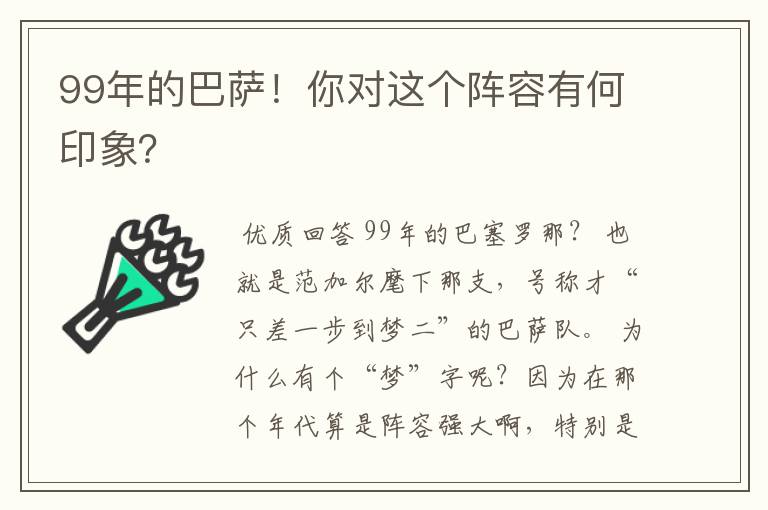 99年的巴萨！你对这个阵容有何印象?

优质回答 99年的巴塞罗那？ 也就是范加尔麾下那支，号称才“只差一步到梦二”的巴萨队。 为什么有个“梦”字呢？因为在那个年代算是阵容强大啊，特别是